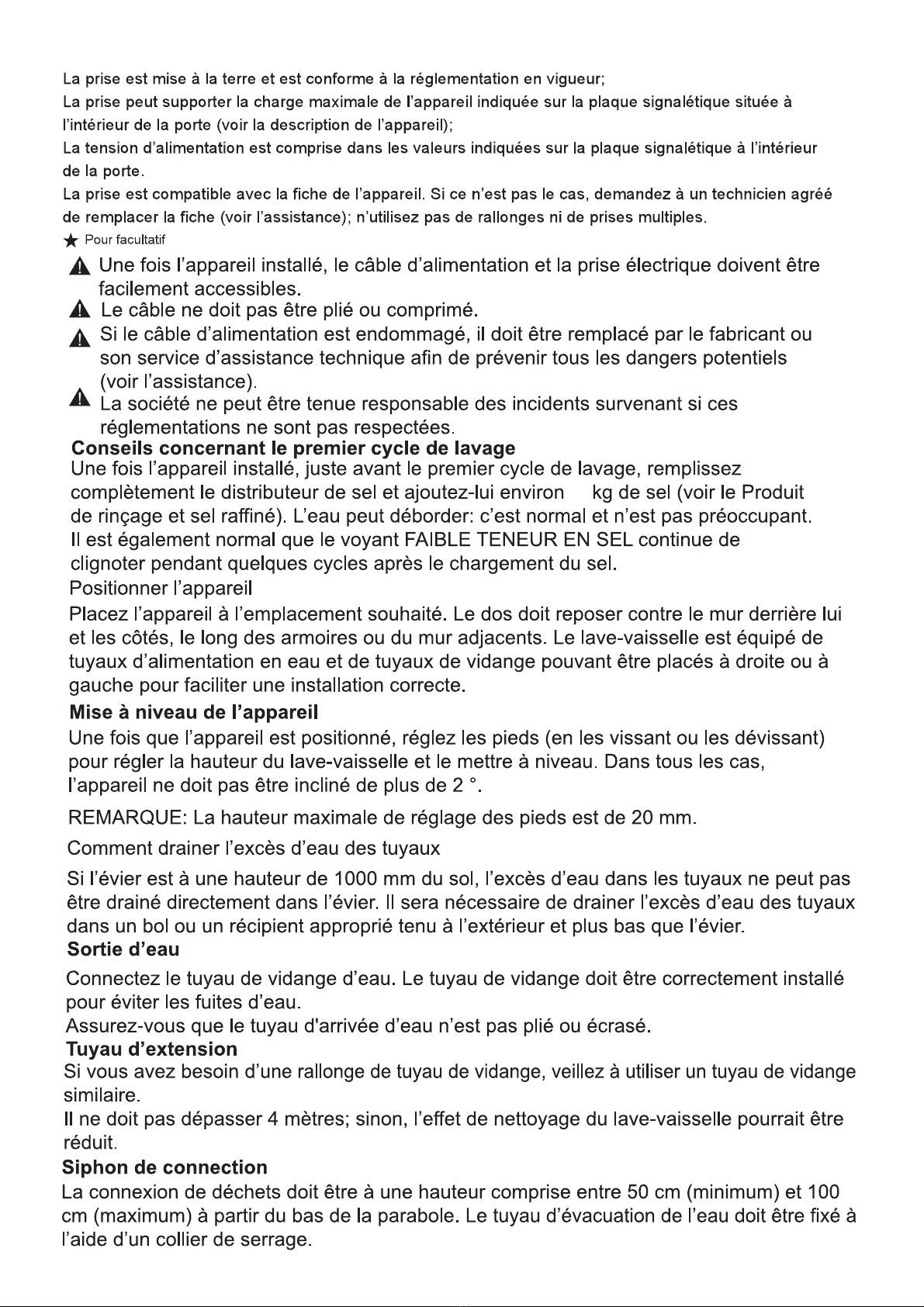 La prise est mise à la terre et est conforme à la réglementation en vigueur;
La prise peut supporter la charge maximale de l'appareil indiquée sur la plaque signalétique située à l'intérieur de la porte (voir la description de l'appareil);
La tension d'alimentation est comprise dans les valeurs indiquées sur la plaque signalétique à l'intérieur de la porte.
La prise est compatible avec la fiche de l'appareil. Si ce n'est pas le cas, demandez à un technicien agréé de remplacer la fiche (voir l'assistance); n'utilisez pas de rallonges ni de prises multiples.
★ Pour facultatif
Une fois l'appareil installé, le câble d'alimentation et la prise électrique doivent être facilement accessibles.
Le câble ne doit pas être plié ou comprimé.
Si le câble d'alimentation est endommagé, il doit être remplacé par le fabricant ou son service d'assistance technique afin de prévenir tous les dangers potentiels (voir l'assistance).
La société ne peut être tenue responsable des incidents survenant si ces réglementations ne sont pas respectées.
Conseils concernant le premier cycle de lavage
Une fois l'appareil installé, juste avant le premier cycle de lavage, remplissez complètement le distributeur de sel et ajoutez-lui environ kg de sel (voir le Produit de rinçage et sel raffiné). L'eau peut déborder: c'est normal et n'est pas préoccupant. Il est également normal que le voyant FAIBLE TENEUR EN SEL continue de clignoter pendant quelques cycles après le chargement du sel.
Positionner l'appareil
Placez l'appareil à l'emplacement souhaité. Le dos doit reposer contre le mur derrière lui et les côtés, le long des armoires ou du mur adjacents. Le lave-vaisselle est équipé de tuyaux d'alimentation en eau et de tuyaux de vidange pouvant être placés à droite ou à gauche pour faciliter une installation correcte.
Mise à niveau de l'appareil
Une fois que l'appareil est positionné, réglez les pieds (en les vissant ou les dévissant) pour régler la hauteur du lave-vaisselle et le mettre à niveau. Dans tous les cas, l'appareil ne doit pas être incliné de plus de 2 °.
REMARQUE: La hauteur maximale de réglage des pieds est de 20 mm.
Comment drainer l'excès d'eau des tuyaux
Si l'évier est à une hauteur de 1000 mm du sol, l'excès d'eau dans les tuyaux ne peut pas être drainé directement dans l'évier. Il sera nécessaire de drainer l'excès d'eau des tuyaux dans un bol ou un récipient approprié tenu à l'extérieur et plus bas que l'évier.
Sortie d'eau
Connectez le tuyau de vidange d'eau. Le tuyau de vidange doit être correctement installé pour éviter les fuites d'eau.
Assurez-vous que le tuyau d'arrivée d'eau n'est pas plié ou écrasé.
Tuyau d'extension
Si vous avez besoin d'une rallonge de tuyau de vidange, veillez à utiliser un tuyau de vidange similaire.
Il ne doit pas dépasser 4 mètres; sinon, l'effet de nettoyage du lave-vaisselle pourrait être réduit.
Siphon de connection
La connexion de déchets doit être à une hauteur comprise entre 50 cm (minimum) et 100 cm (maximum) à partir du bas de la parabole. Le tuyau d'évacuation de l'eau doit être fixé à l'aide d'un collier de serrage.